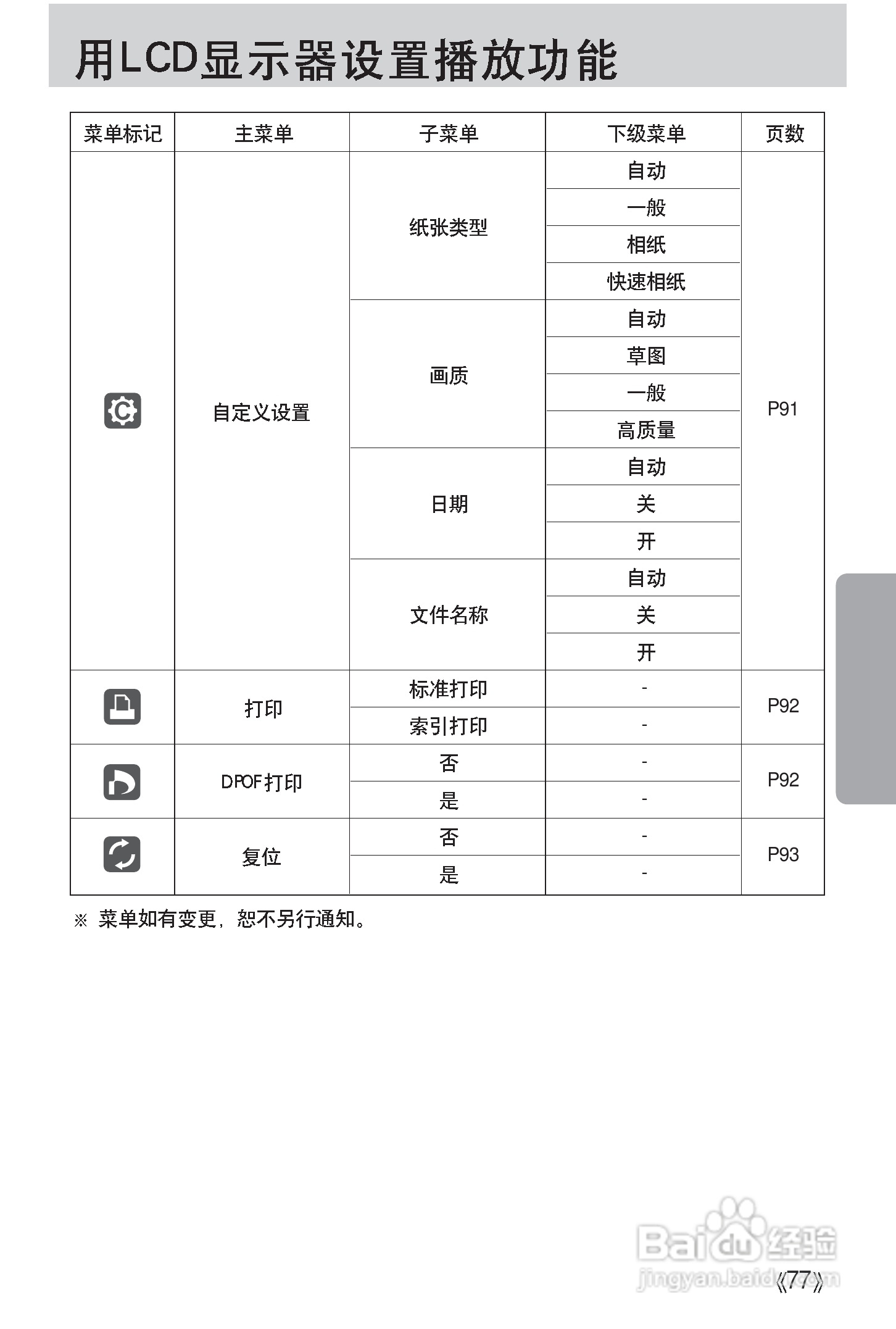 用LCD显示器设置播放功能

| 菜单标记 | 主菜单 | 子菜单 | 下级菜单 | 页数 |
|---|---|---|---|---|
| | 自定义设置 | 纸张类型 | 自动 | P91 |
| | | | 一般 | |
| | | | 相纸 | |
| | | | 快速相纸 | |
| | | 画质 | 自动 | |
| | | | 草图 | |
| | | | 一般 | |
| | | | 高质量 | |
| | | 日期 | 自动 | |
| | | | 关 | |
| | | | 开 | |
| | | 文件名称 | 自动 | |
| | | | 关 | |
| | | | 开 | |
| | 打印 | 标准打印 | - | P92 |
| | | 索引打印 | - | |
| | DPOF打印 | 否 | - | P92 |
| | | 是 | - | |
| | 复位 | 否 | - | P93 |
| | | 是 | - | |

※ 菜单如有变更，恕不另行通知。

Baidu经验
jingyan.baidu.com

《77》